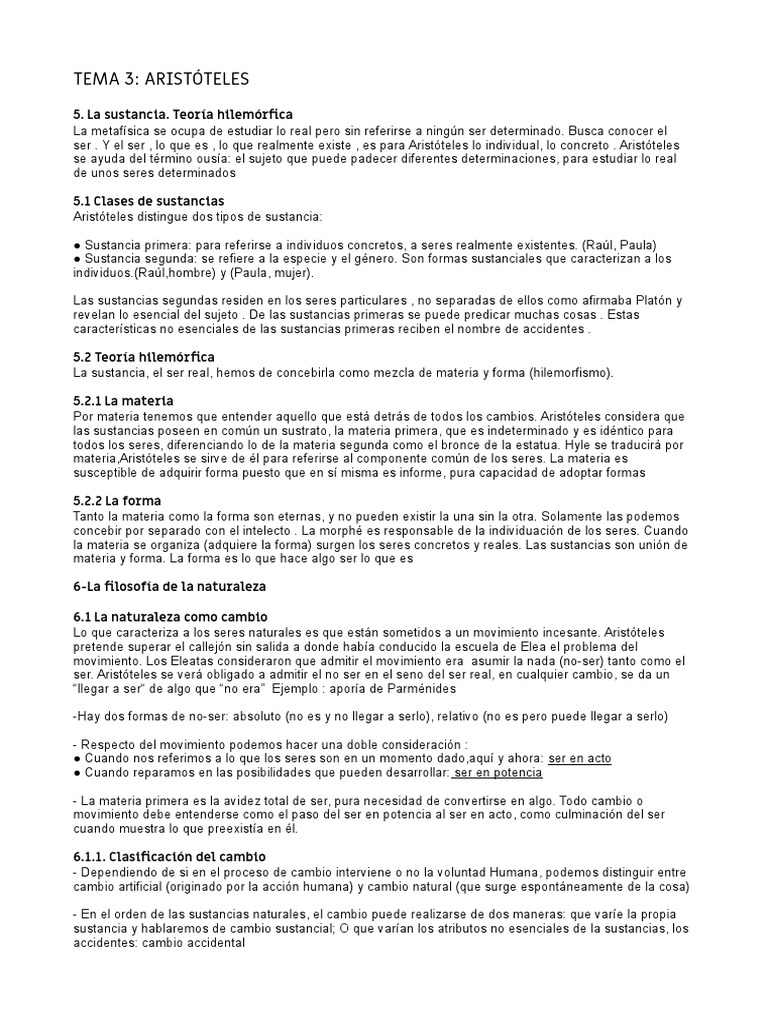 TEMA 3: ARISTÓTELES

5. La sustancia. Teoría hilemórfica
La metafísica se ocupa de estudiar lo real pero sin referirse a ningún ser determinado. Busca conocer el ser . Y el ser , lo que es , lo que realmente existe , es para Aristóteles lo individual, lo concreto . Aristóteles se ayuda del término ousía: el sujeto que puede padecer diferentes determinaciones, para estudiar lo real de unos seres determinados

5.1 Clases de sustancias
Aristóteles distingue dos tipos de sustancia:

● Sustancia primera: para referirse a individuos concretos, a seres realmente existentes. (Raúl, Paula)
● Sustancia segunda: se refiere a la especie y el género. Son formas sustanciales que caracterizan a los individuos.(Raúl,hombre) y (Paula, mujer).

Las sustancias segundas residen en los seres particulares , no separadas de ellos como afirmaba Platón y revelan lo esencial del sujeto . De las sustancias primeras se puede predicar muchas cosas . Estas características no esenciales de las sustancias primeras reciben el nombre de accidentes .

5.2 Teoría hilemórfica
La sustancia, el ser real, hemos de concebirla como mezcla de materia y forma (hilemorfismo).

5.2.1 La materia
Por materia tenemos que entender aquello que está detrás de todos los cambios. Aristóteles considera que las sustancias poseen en común un sustrato, la materia primera, que es indeterminado y es idéntico para todos los seres, diferenciando lo de la materia segunda como el bronce de la estatua. Hyle se traducirá por materia,Aristóteles se sirve de él para referirse al componente común de los seres. La materia es susceptible de adquirir forma puesto que en sí misma es informe, pura capacidad de adoptar formas

5.2.2 La forma
Tanto la materia como la forma son eternas, y no pueden existir la una sin la otra. Solamente las podemos concebir por separado con el intelecto . La morphé es responsable de la individuación de los seres. Cuando la materia se organiza (adquiere la forma) surgen los seres concretos y reales. Las sustancias son unión de materia y forma. La forma es lo que hace algo ser lo que es

6-La filosofía de la naturaleza

6.1 La naturaleza como cambio
Lo que caracteriza a los seres naturales es que están sometidos a un movimiento incesante. Aristóteles pretende superar el callejón sin salida a donde había conducido la escuela de Elea el problema del movimiento. Los Eleatas consideraron que admitir el movimiento era asumir la nada (no-ser) tanto como el ser. Aristóteles se verá obligado a admitir el no ser en el seno del ser real, en cualquier cambio, se da un "llegar a ser" de algo que "no era" Ejemplo : aporía de Parménides

-Hay dos formas de no-ser: absoluto (no es y no llegar a serlo), relativo (no es pero puede llegar a serlo)

- Respecto del movimiento podemos hacer una doble consideración :
● Cuando nos referimos a lo que los seres son en un momento dado,aquí y ahora: ser en acto
● Cuando reparamos en las posibilidades que pueden desarrollar: ser en potencia

- La materia primera es la avidez total de ser, pura necesidad de convertirse en algo. Todo cambio o movimiento debe entenderse como el paso del ser en potencia al ser en acto, como culminación del ser cuando muestra lo que preexistía en él.

6.1.1. Clasificación del cambio
- Dependiendo de si en el proceso de cambio interviene o no la voluntad Humana, podemos distinguir entre cambio artificial (originado por la acción humana) y cambio natural (que surge espontáneamente de la cosa)

- En el orden de las sustancias naturales, el cambio puede realizarse de dos maneras: que varíe la propia sustancia y hablaremos de cambio sustancial; O que varían los atributos no esenciales de la sustancias, los accidentes: cambio accidental